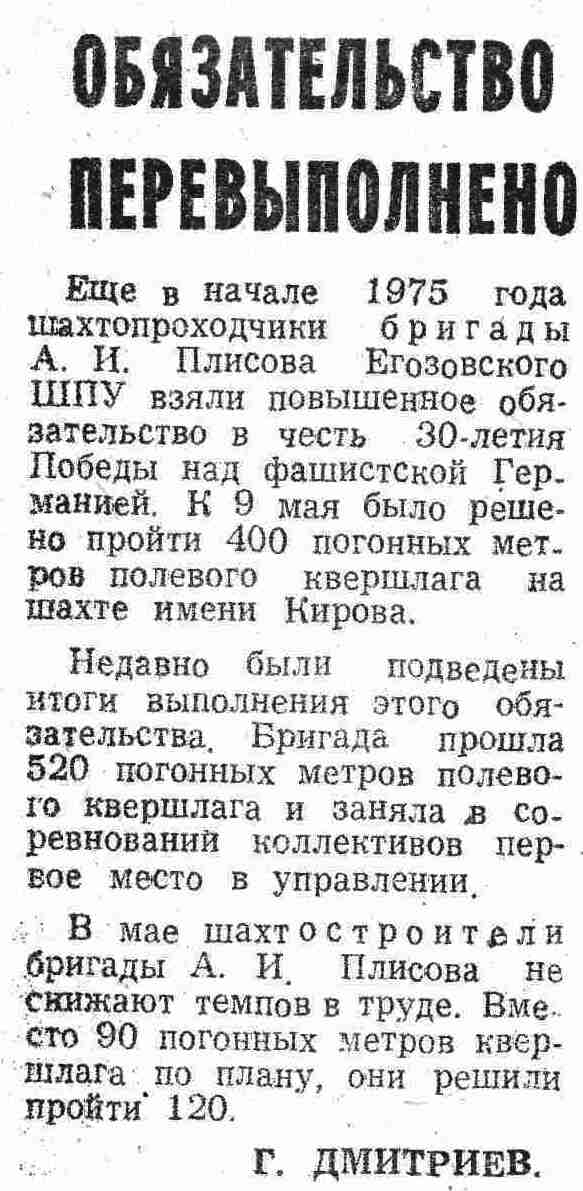 ОБЯЗАТЕЛЬСТВО ПЕРЕВЫПОЛНЕНО

Еще в начале 1975 года шахтопроходчики бригады А. И. Плисова Егозовского ШПУ взяли повышенное обязательство в честь 30-летия Победы над фашистской Германией. К 9 мая было решено пройти 400 погонных метров полевого квершлага на шахте имени Кирова.

Недавно были подведены итоги выполнения этого обязательства. Бригада прошла 520 погонных метров полевого квершлага и заняла в соревнований коллективов первое место в управлении.

В мае шахтостроители бригады А. И. Плисова не снижают темпов в труде. Вместо 90 погонных метров квершлага по плану, они решили пройти 120.

Г. ДМИТРИЕВ.